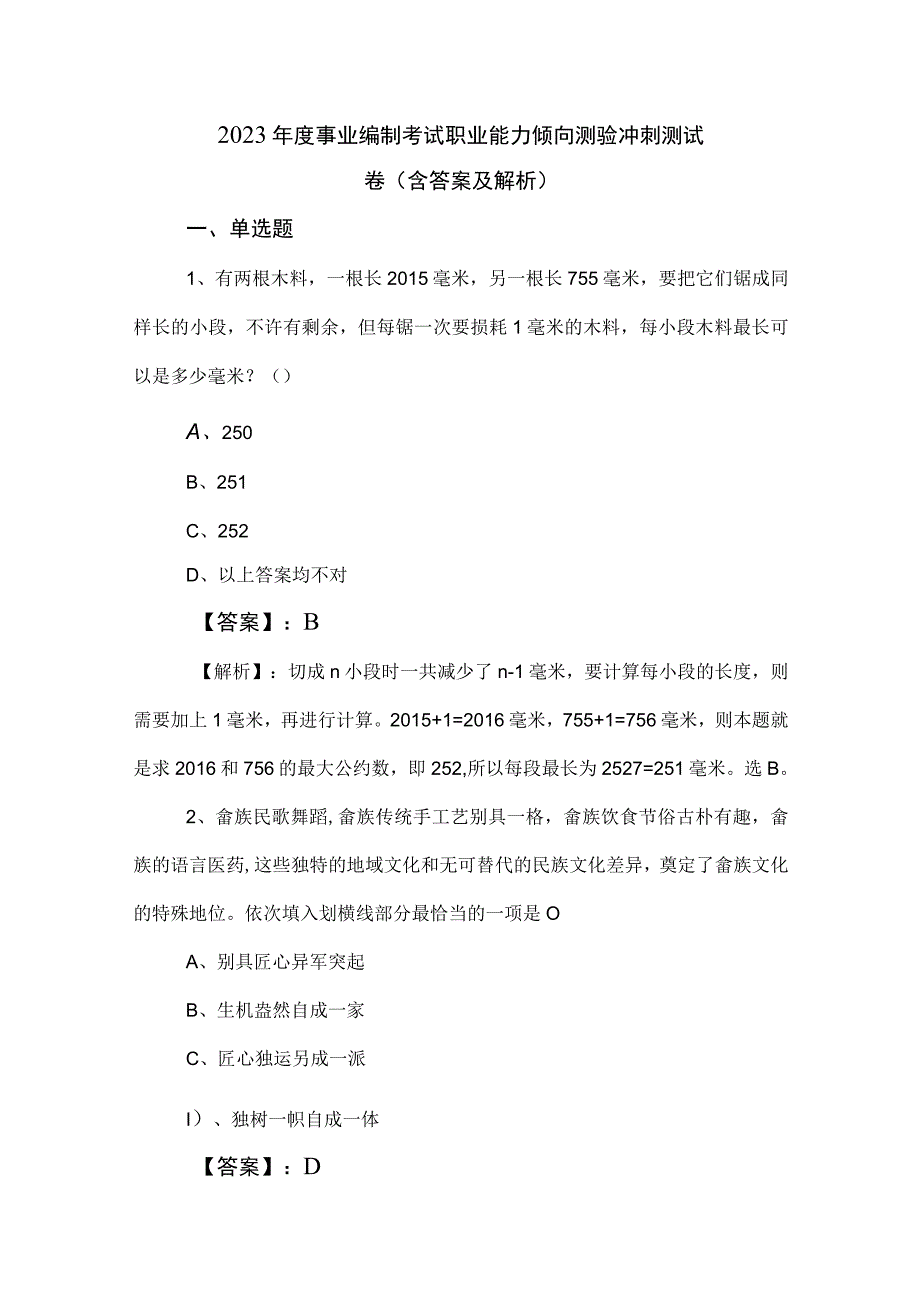 2023年度事业编制考试职业能力倾向测验冲刺测试卷（含答案及解析）

一、单选题

1、有两根木料，一根长2015毫米，另一根长755毫米，要把它们锯成同样长的小段，不许有剩余，但每锯一次要损耗1毫米的木料，每小段木料最长可以是多少毫米？（）

A、250

B、251

C、252

D、以上答案均不对

【答案】：B

【解析】：切成n小段时一共减少了n-1毫米，要计算每小段的长度，则需要加上1毫米，再进行计算。2015+1=2016毫米，755+1=756毫米，则本题就是求2016和756的最大公约数，即252,所以每段最长为2527=251毫米。选B。

2、畲族民歌舞蹈,畲族传统手工艺别具一格，畲族饮食节俗古朴有趣，畲族的语言医药,这些独特的地域文化和无可替代的民族文化差异，奠定了畲族文化的特殊地位。依次填入划横线部分最恰当的一项是O

A、别具匠心异军突起

B、生机盎然自成一家

C、匠心独运另成一派

I）、独树一帜自成一体

【答案】：D